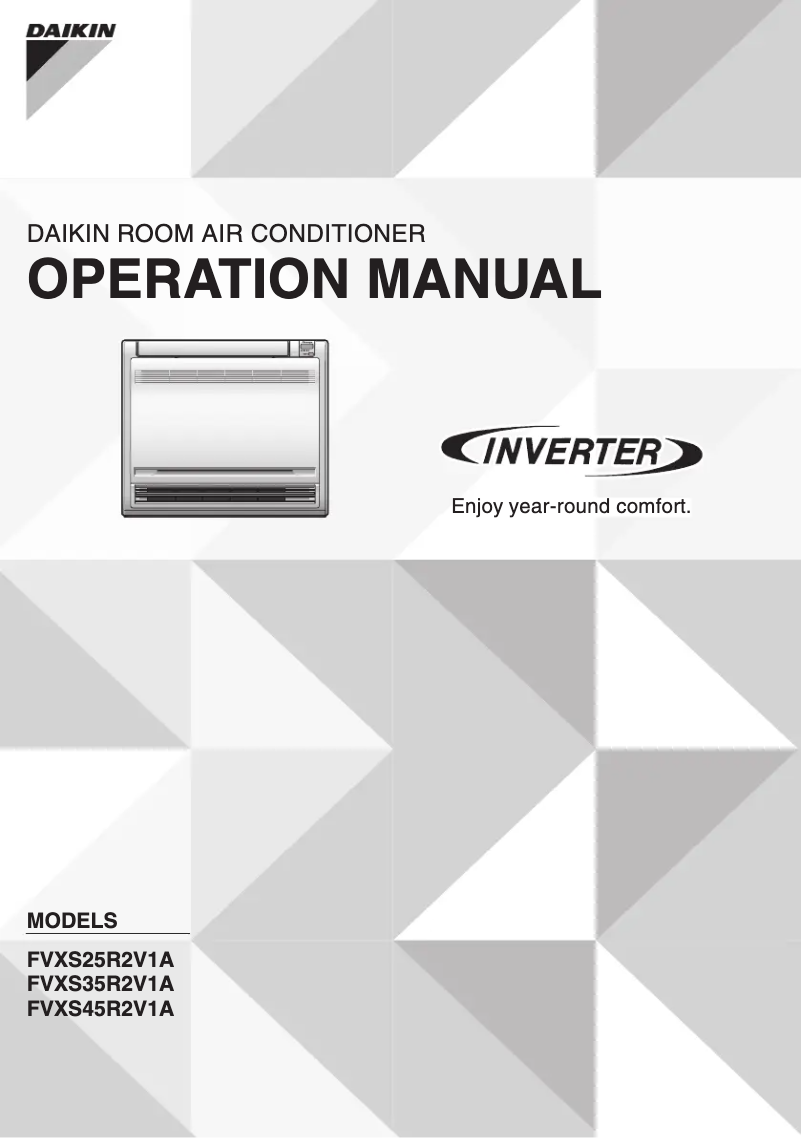 DAIKIN

DAIKIN ROOM AIR CONDITIONER
OPERATION MANUAL

INVERTER

Enjoy year-round comfort.

MODELS

FVXS25R2V1A
FVXS35R2V1A
FVXS45R2V1A